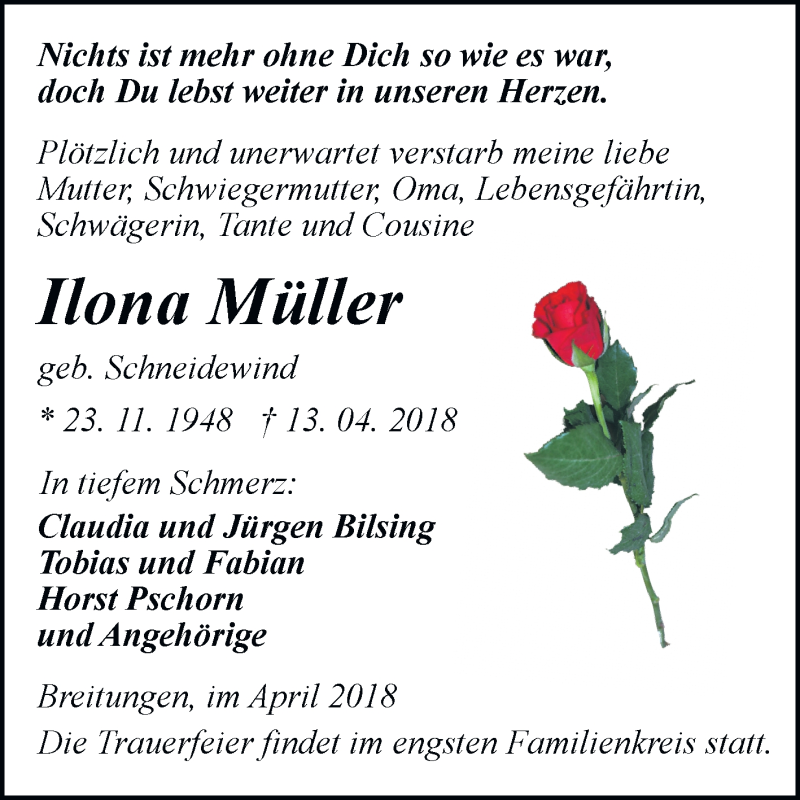 Nichts ist mehr ohne Dich so wie es war,
doch Du lebst weiter in unseren Herzen.

Plötzlich und unerwartet verstarb meine liebe Mutter, Schwiegermutter, Oma, Lebensgefährtin, Schwägerin, Tante und Cousine

Ilona Müller

geb. Schneidewind

* 23. 11. 1948 † 13. 04. 2018

In tiefem Schmerz:
Claudia und Jürgen Bilsing
Tobias und Fabian
Horst Pschorn
und Angehörige

Breitungen, im April 2018
Die Trauerfeier findet im engsten Familienkreis statt.